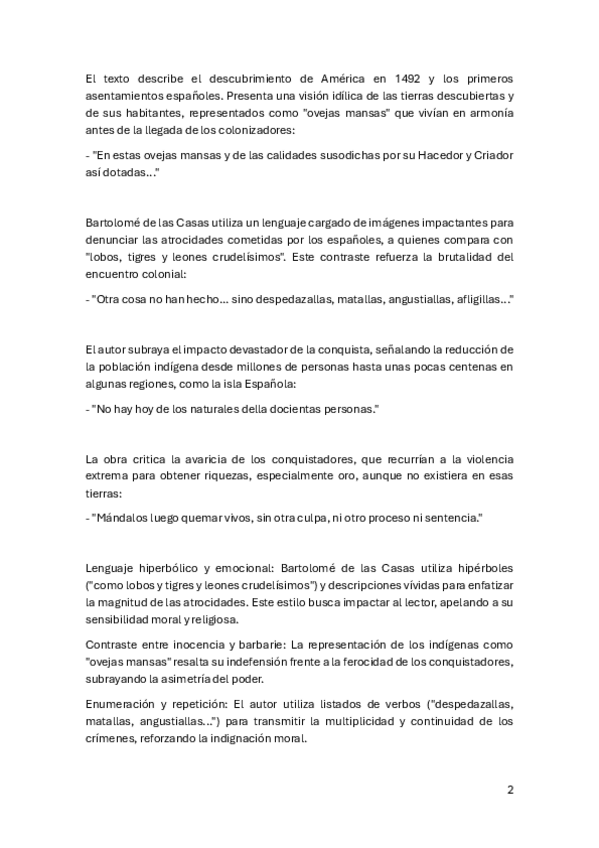 El texto describe el descubrimiento de América en 1492 y los primeros asentamientos españoles. Presenta una visión idílica de las tierras descubiertas y de sus habitantes, representados como "ovejas mansas" que vivían en armonía antes de la llegada de los colonizadores:

- "En estas ovejas mansas y de las calidades susodichas por su Hacedor y Criador así dotadas..."

Bartolomé de las Casas utiliza un lenguaje cargado de imágenes impactantes para denunciar las atrocidades cometidas por los españoles, a quienes compara con "lobos, tigres y leones crudelísimos". Este contraste refuerza la brutalidad del encuentro colonial:

- "Otra cosa no han hecho... sino despedazallas, matallas, angustiallas, afligillas..."

El autor subraya el impacto devastador de la conquista, señalando la reducción de la población indígena desde millones de personas hasta unas pocas centenas en algunas regiones, como la isla Española:

- "No hay hoy de los naturales della docientas personas."

La obra critica la avaricia de los conquistadores, que recurrían a la violencia extrema para obtener riquezas, especialmente oro, aunque no existiera en esas tierras:

- "Mándalos luego quemar vivos, sin otra culpa, ni otro proceso ni sentencia."

Lenguaje hiperbólico y emocional: Bartolomé de las Casas utiliza hipérboles ("como lobos y tigres y leones crudelísimos") y descripciones vívidas para enfatizar la magnitud de las atrocidades. Este estilo busca impactar al lector, apelando a su sensibilidad moral y religiosa.

Contraste entre inocencia y barbarie: La representación de los indígenas como "ovejas mansas" resalta su indefensión frente a la ferocidad de los conquistadores, subrayando la asimetría del poder.

Enumeración y repetición: El autor utiliza listados de verbos ("despedazallas, matallas, angustiallas...") para transmitir la multiplicidad y continuidad de los crímenes, reforzando la indignación moral.

2